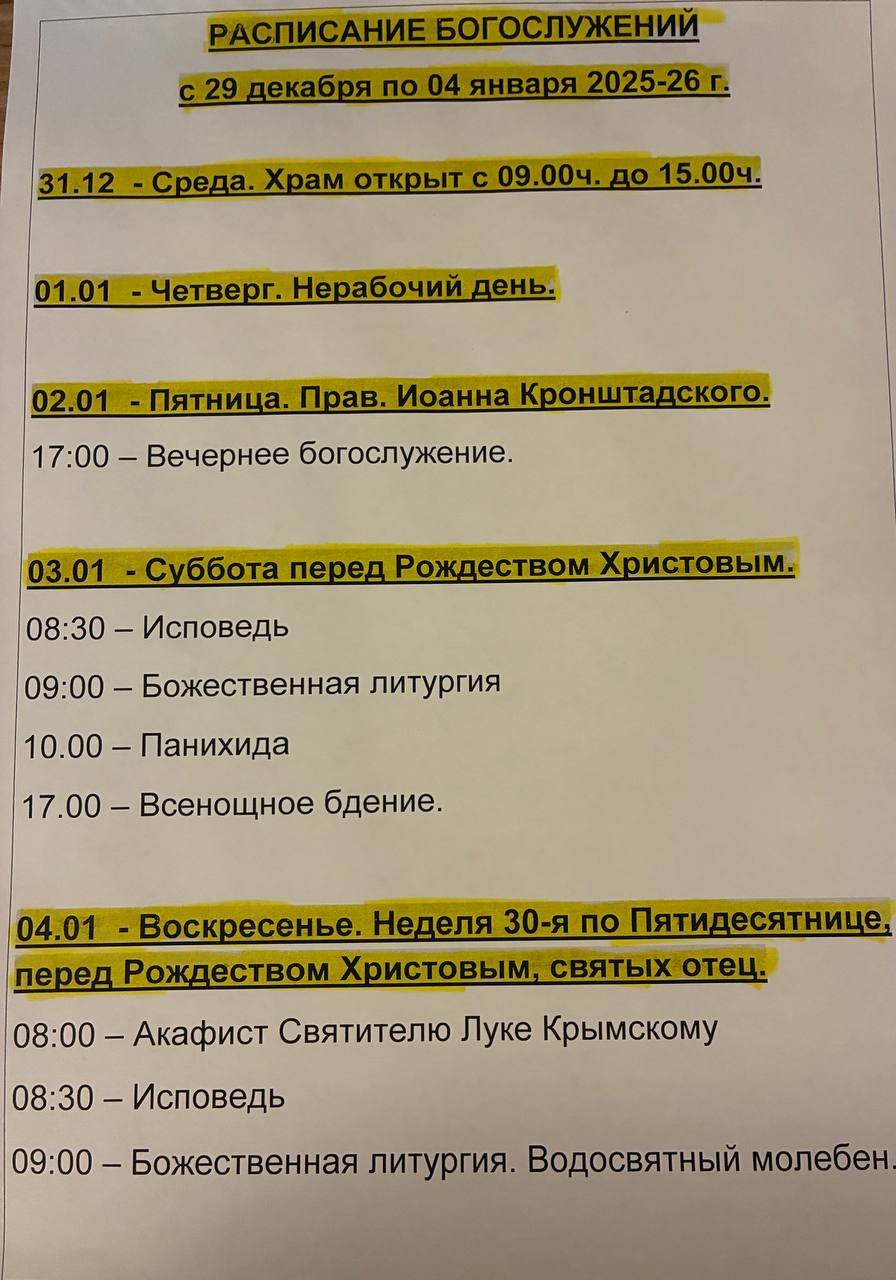 РАСПИСАНИЕ БОГОСЛУЖЕНИЙ

с 29 декабря по 04 января 2025-26 г.

31.12 - Среда. Храм открыт с 09.00ч. до 15.00ч.

01.01 - Четверг. Нерабочий день.

02.01 - Пятница. Прав. Иоанна Кронштадского.

17:00 – Вечернее богослужение.

03.01 - Суббота перед Рождеством Христовым.

08:30 – Исповедь

09:00 – Божественная литургия

10.00 – Панихида

17.00 – Всенощное бдение.

04.01 - Воскресенье. Неделя 30-я по Пятидесятнице, перед Рождеством Христовым, святых отец.

08:00 – Акафист Святителю Луке Крымскому

08:30 – Исповедь

09:00 – Божественная литургия. Водосвятный молебен.